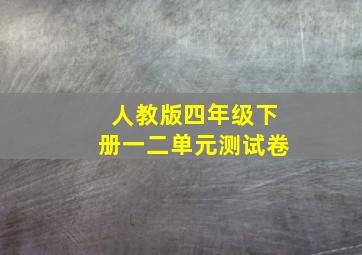 人教版四年级下册一二单元测试卷